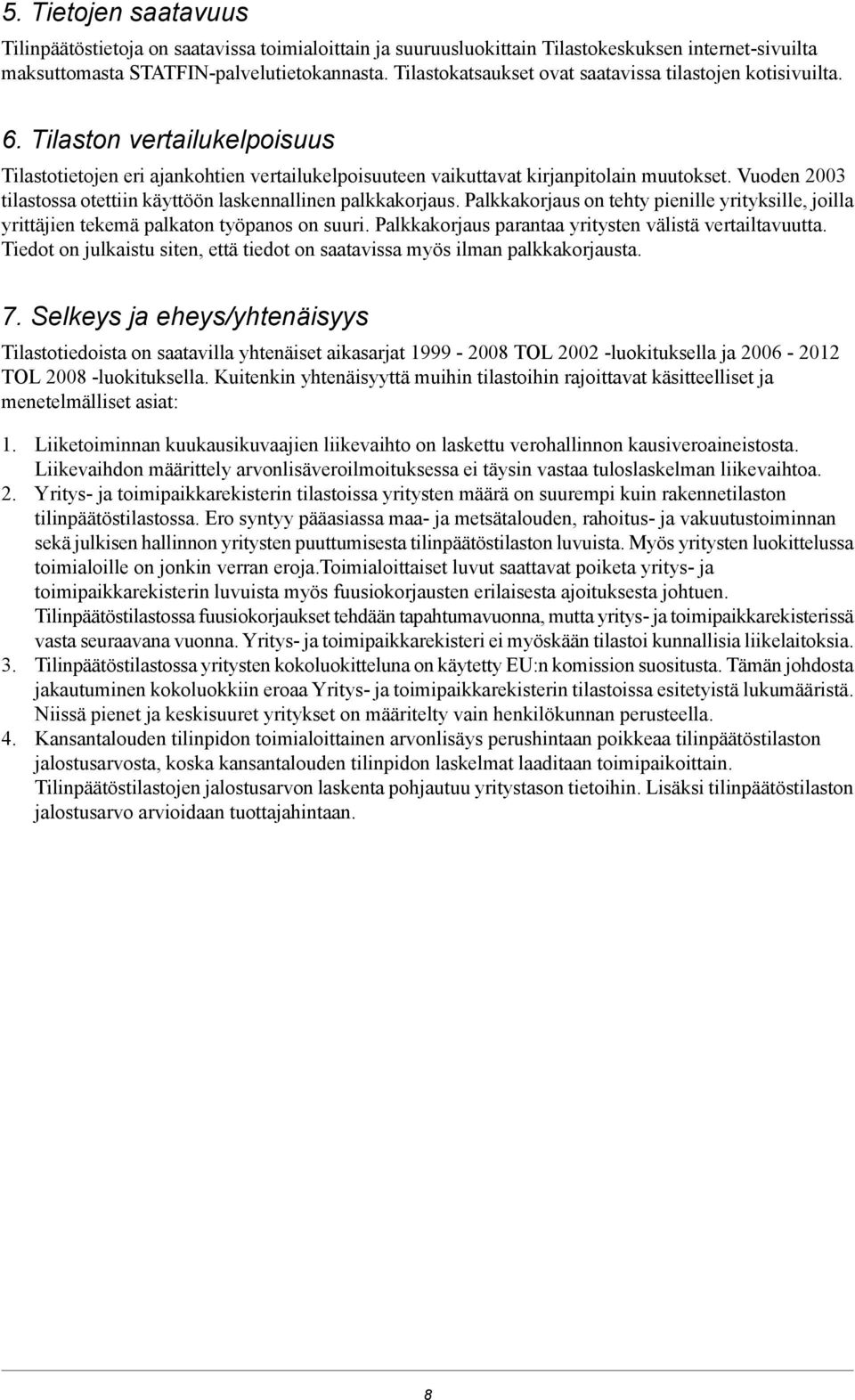 5. Tietojen saatavuus

Tilinpäätöstietoja on saatavissa toimialoittain ja suuruusluokittain Tilastokeskuksen internet-sivuilta maksuttomasta STATFIN-palvelutietokannasta. Tilastokatsaukset ovat saatavissa tilastojen kotisivuilta.

6. Tilaston vertailukelpoisuus

Tilastotietojen eri ajankohtien vertailukelpoisuuteen vaikuttavat kirjanpitolain muutokset. Vuoden 2003 tilastossa otettiin käyttöön laskennallinen palkkakorjaus. Palkkakorjaus on tehty pienille yrityksille, joilla yrittäjien tekemä palkaton työpanos on suuri. Palkkakorjaus parantaa yritysten välistä vertailtavuutta. Tiedot on julkaistu siten, että tiedot on saatavissa myös ilman palkkakorjausta.

7. Selkeys ja eheys/yhtenäisyys

Tilastotiedoista on saatavilla yhtenäiset aikasarjat 1999 - 2008 TOL 2002 -luokituksella ja 2006 - 2012 TOL 2008 -luokituksella. Kuitenkin yhtenäisyyttä muihin tilastoihin rajoittavat käsitteelliset ja menetelmälliset asiat:

1. Liiketoiminnan kuukausikuvaajien liikevaihto on laskettu verohallinnon kausiveroaineistosta. Liikevaihdon määrittely arvonlisäveroilmoituksessa ei täysin vastaa tuloslaskelman liikevaihtoa.
2. Yritys- ja toimipaikkarekisterin tilastoissa yritysten määrä on suurempi kuin rakennetilaston tilinpäätöstilastossa. Ero syntyy pääasiassa maa- ja metsätalouden, rahoitus- ja vakuutustoiminnan sekä julkisen hallinnon yritysten puuttumisesta tilinpäätöstilaston luvuista. Myös yritysten luokittelussa toimialoille on jonkin verran eroja.Toimialoittaiset luvut saattavat poiketa yritys- ja toimipaikkarekisterin luvuista myös fuusiokorjausten erilaisesta ajoituksesta johtuen. Tilinpäätöstilastossa fuusiokorjaukset tehdään tapahtumavuonna, mutta yritys- ja toimipaikkarekisterissä vasta seuraavana vuonna. Yritys- ja toimipaikkarekisteri ei myöskään tilastoi kunnallisia liikelaitoksia.
3. Tilinpäätöstilastossa yritysten kokoluokitteluna on käytetty EU:n komission suositusta. Tämän johdosta jakautuminen kokoluokkiin eroaa Yritys- ja toimipaikkarekisterin tilastoissa esitetyistä lukumääristä. Niissä pienet ja keskisuuret yritykset on määritelty vain henkilökunnan perusteella.
4. Kansantalouden tilinpidon toimialoittainen arvonlisäys perushintaan poikkeaa tilinpäätöstilaston jalostusarvosta, koska kansantalouden tilinpidon laskelmat laaditaan toimipaikoittain. Tilinpäätöstilastojen jalostusarvon laskenta pohjautuu yritystason tietoihin. Lisäksi tilinpäätöstilaston jalostusarvo arvioidaan tuottajahintaan.

8